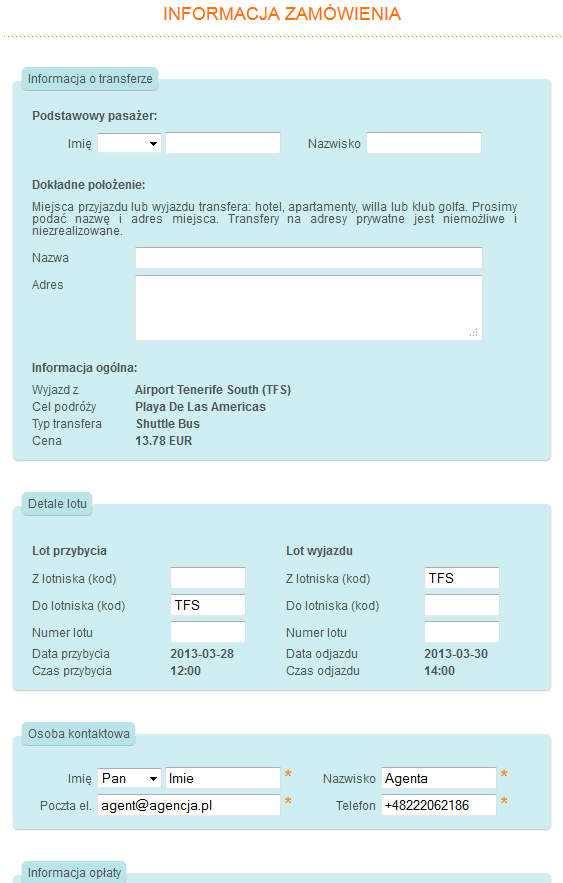 INFORMACJA ZAMÓWIENIA

Informacja o transferze

Podstawowy pasażer:

Imię Nazwisko

Dokładne położenie:

Miejsca przyjazdu lub wyjazdu transfera: hotel, apartamenty, willa lub klub golfa. Prosimy podać nazwę i adres miejsca. Transfery na adresy prywatne jest niemożliwe i niezrealizowane.

Nazwa

Adres

Informacja ogólna:

Wyjazd z Airport Tenerife South (TFS)
Cel podróży Playa De Las Americas
Typ transfera Shuttle Bus
Cena 13.78 EUR

Detale lotu

Lot przybycia

Z lotniska (kod)
Do lotniska (kod) TFS
Numer lotu
Data przybycia 2013-03-28
Czas przybycia 12:00

Lot wyjazdu

Z lotniska (kod) TFS
Do lotniska (kod)
Numer lotu
Data odjazdu 2013-03-30
Czas odjazdu 14:00

Osoba kontaktowa

Imię Pan Imie *
Nazwisko Agenta *
Poczta el. agent@agencja.pl *
Telefon +48222062186 *

Informacja opłaty